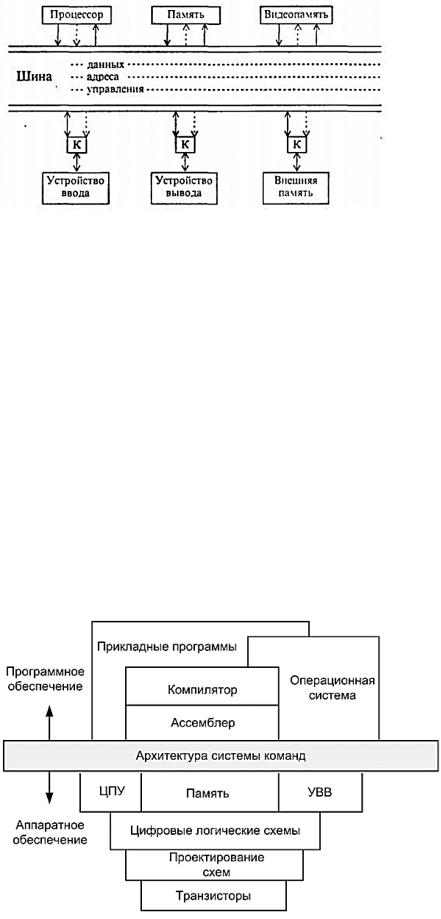 Процессор
Память
Видеопамять
Шина
данных
адреса
управления
К
К
К
Устройство ввода
Устройство вывода
Внешняя память

Прикладные программы
Программное обеспечение
Компилятор
Операционная система
Ассемблер
Архитектура системы команд
ЦПУ
Память
УВВ
Аппаратное обеспечение
Цифровые логические схемы
Проектирование схем
Транзисторы